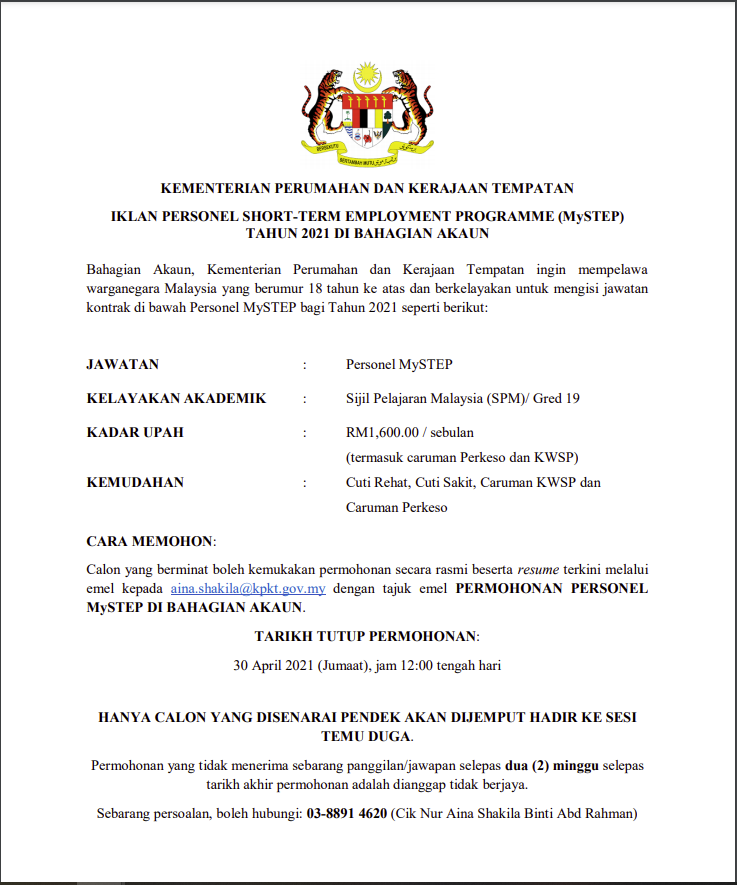 BERSEKUTU BERTAMBAH MUTU

KEMENTERIAN PERUMAHAN DAN KERAJAAN TEMPATAN

IKLAN PERSONEL SHORT-TERM EMPLOYMENT PROGRAMME (MySTEP) TAHUN 2021 DI BAHAGIAN AKAUN

Bahagian Akaun, Kementerian Perumahan dan Kerajaan Tempatan ingin mempelawa warganegara Malaysia yang berumur 18 tahun ke atas dan berkelayakan untuk mengisi jawatan kontrak di bawah Personel MySTEP bagi Tahun 2021 seperti berikut:

JAWATAN : Personel MySTEP

KELAYAKAN AKADEMIK : Sijil Pelajaran Malaysia (SPM)/ Gred 19

KADAR UPAH : RM1,600.00 / sebulan (termasuk caruman Perkeso dan KWSP)

KEMUDAHAN : Cuti Rehat, Cuti Sakit, Caruman KWSP dan Caruman Perkeso

CARA MEMOHON:

Calon yang berminat boleh kemukakan permohonan secara rasmi beserta resume terkini melalui emel kepada aina.shakila@kpkt.gov.my dengan tajuk emel PERMOHONAN PERSONEL MySTEP DI BAHAGIAN AKAUN.

TARIKH TUTUP PERMOHONAN:

30 April 2021 (Jumaat), jam 12:00 tengah hari

HANYA CALON YANG DISENARAI PENDEK AKAN DIJEMPUT HADIR KE SESI TEMU DUGA.

Permohonan yang tidak menerima sebarang panggilan/jawapan selepas dua (2) minggu selepas tarikh akhir permohonan adalah dianggap tidak berjaya.

Sebarang persoalan, boleh hubungi: 03-8891 4620 (Cik Nur Aina Shakila Binti Abd Rahman)